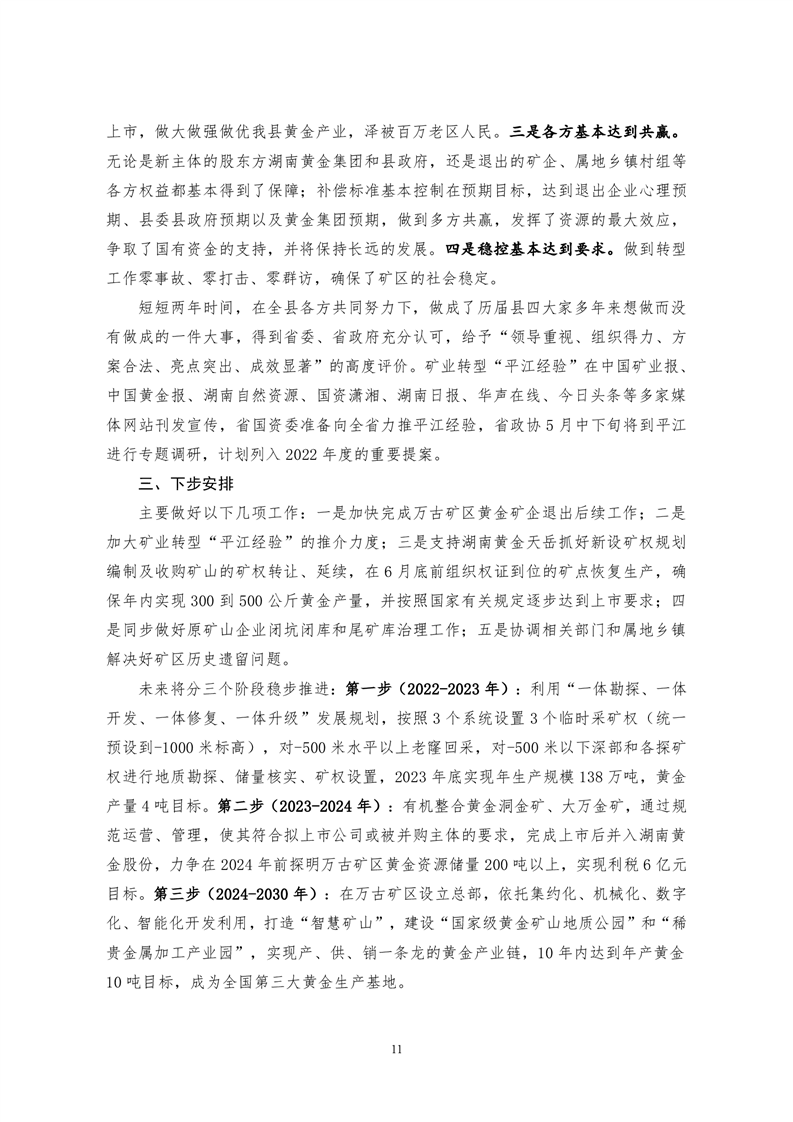 上市，做大做强做优我县黄金产业，泽被百万老区人民。三是各方基本达到共赢。无论是新主体的股东方湖南黄金集团和县政府，还是退出的矿企、属地乡镇村组等各方权益都基本得到了保障；补偿标准基本控制在预期目标，达到退出企业心理预期、县委县政府预期以及黄金集团预期，做到多方共赢，发挥了资源的最大效应，争取了国有资金的支持，并将保持长远的发展。四是稳控基本达到要求。做到转型工作零事故、零打击、零群访，确保了矿区的社会稳定。

短短两年时间，在全县各方共同努力下，做成了历届县四大家多年来想做而没有做成的一件大事，得到省委、省政府充分认可，给予“领导重视、组织得力、方案合法、亮点突出、成效显著”的高度评价。矿业转型“平江经验”在中国矿业报、中国黄金报、湖南自然资源、国资潇湘、湖南日报、华声在线、今日头条等多家媒体网站刊发宣传，省国资委准备向全省力推平江经验，省政协5月中下旬将到平江进行专题调研，计划列入2022年度的重要提案。

三、下步安排

主要做好以下几项工作：一是加快完成万古矿区黄金矿企退出后续工作；二是加大矿业转型“平江经验”的推介力度；三是支持湖南黄金天岳抓好新设矿权规划编制及收购矿山的矿权转让、延续，在6月底前组织权证到位的矿点恢复生产，确保年内实现300到500公斤黄金产量，并按照国家有关规定逐步达到上市要求；四是同步做好原矿山企业闭坑闭库和尾矿库治理工作；五是协调相关部门和属地乡镇解决好矿区历史遗留问题。

未来将分三个阶段稳步推进：第一步（2022-2023年）：利用“一体勘探、一体开发、一体修复、一体升级”发展规划，按照3个系统设置3个临时采矿权（统一预设到-1000米标高），对-500米水平以上老窿回采，对-500米以下深部和各探矿权进行地质勘探、储量核实、矿权设置，2023年底实现年生产规模138万吨，黄金产量4吨目标。第二步（2023-2024年）：有机整合黄金洞金矿、大万金矿，通过规范运营、管理，使其符合拟上市公司或被并购主体的要求，完成上市后并入湖南黄金股份，力争在2024年前探明万古矿区黄金资源储量200吨以上，实现利税6亿元目标。第三步（2024-2030年）：在万古矿区设立总部，依托集约化、机械化、数字化、智能化开发利用，打造“智慧矿山”，建设“国家级黄金矿山地质公园”和“稀贵金属加工产业园”，实现产、供、销一条龙的黄金产业链，10年内达到年产黄金10吨目标，成为全国第三大黄金生产基地。

11